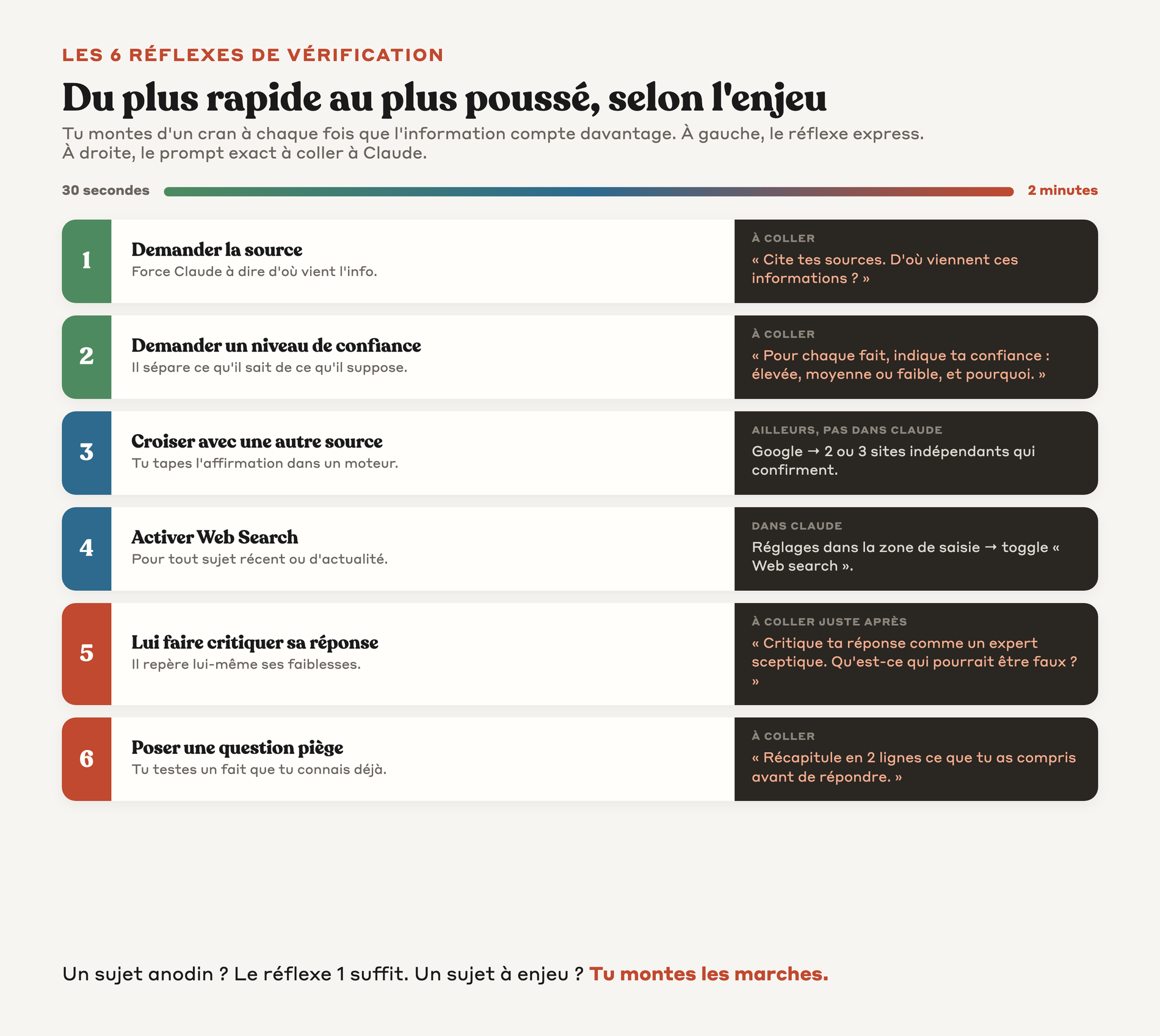 LES 6 RÉFLEXES DE VÉRIFICATION

Du plus rapide au plus poussé, selon l'enjeu

Tu montes d'un cran à chaque fois que l'information compte davantage. À gauche, le réflexe express. À droite, le prompt exact à coller à Claude.

30 secondes

2 minutes

1

Demander la source

Force Claude à dire d'où vient l'info.

À COLLER

« Cite tes sources. D'où viennent ces informations ? »

2

Demander un niveau de confiance

Il sépare ce qu'il sait de ce qu'il suppose.

À COLLER

« Pour chaque fait, indique ta confiance : élevée, moyenne ou faible, et pourquoi. »

3

Croiser avec une autre source

Tu tapes l'affirmation dans un moteur.

AILLEURS, PAS DANS CLAUDE

Google → 2 ou 3 sites indépendants qui confirment.

4

Activer Web Search

Pour tout sujet récent ou d'actualité.

DANS CLAUDE

Réglages dans la zone de saisie → toggle « Web search ».

5

Lui faire critiquer sa réponse

Il repère lui-même ses faiblesses.

À COLLER JUSTE APRÈS

« Critique ta réponse comme un expert sceptique. Qu'est-ce qui pourrait être faux ? »

6

Poser une question piège

Tu testes un fait que tu connais déjà.

À COLLER

« Récapitule en 2 lignes ce que tu as compris avant de répondre. »

Un sujet anodin ? Le réflexe 1 suffit. Un sujet à enjeu ? Tu montes les marches.